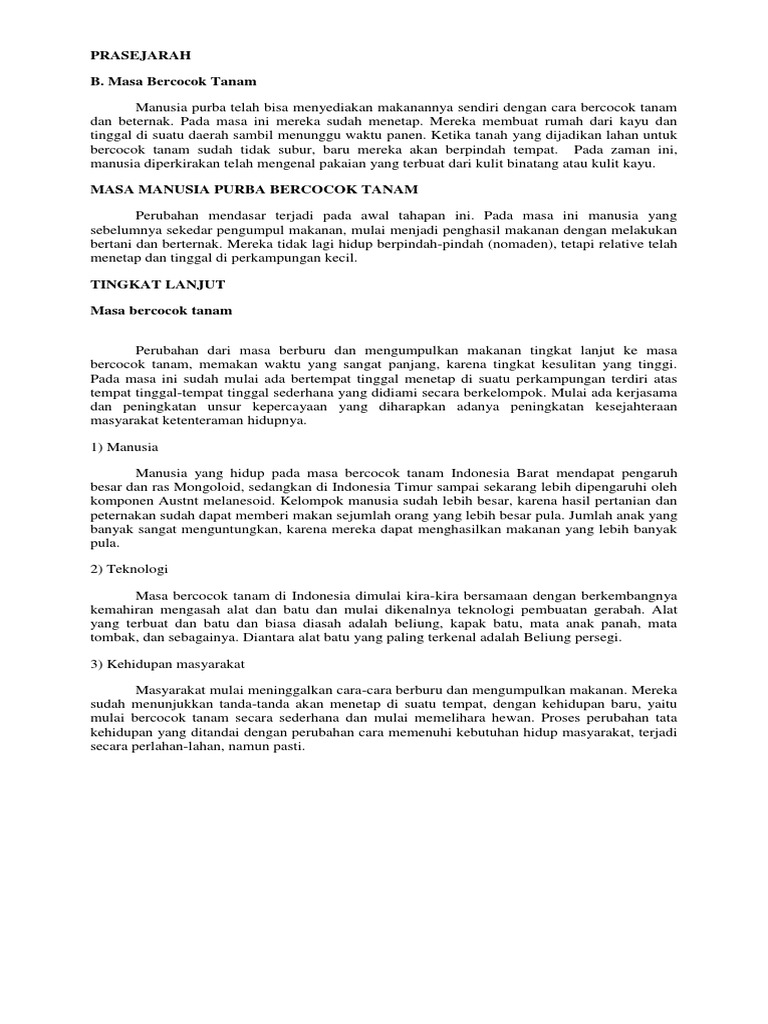 PRASEJARAH

B. Masa Bercocok Tanam

Manusia purba telah bisa menyediakan makanannya sendiri dengan cara bercocok tanam dan beternak. Pada masa ini mereka sudah menetap. Mereka membuat rumah dari kayu dan tinggal di suatu daerah sambil menunggu waktu panen. Ketika tanah yang dijadikan lahan untuk bercocok tanam sudah tidak subur, baru mereka akan berpindah tempat. Pada zaman ini, manusia diperkirakan telah mengenal pakaian yang terbuat dari kulit binatang atau kulit kayu.

MASA MANUSIA PURBA BERCOCOK TANAM

Perubahan mendasar terjadi pada awal tahapan ini. Pada masa ini manusia yang sebelumnya sekedar pengumpul makanan, mulai menjadi penghasil makanan dengan melakukan bertani dan berternak. Mereka tidak lagi hidup berpindah-pindah (nomaden), tetapi relative telah menetap dan tinggal di perkampungan kecil.

TINGKAT LANJUT

Masa bercocok tanam

Perubahan dari masa berburu dan mengumpulkan makanan tingkat lanjut ke masa bercocok tanam, memakan waktu yang sangat panjang, karena tingkat kesulitan yang tinggi. Pada masa ini sudah mulai ada bertempat tinggal menetap di suatu perkampungan terdiri atas tempat tinggal-tempat tinggal sederhana yang didiami secara berkelompok. Mulai ada kerjasama dan peningkatan unsur kepercayaan yang diharapkan adanya peningkatan kesejahteraan masyarakat ketenteraman hidupnya.

1) Manusia

Manusia yang hidup pada masa bercocok tanam Indonesia Barat mendapat pengaruh besar dan ras Mongoloid, sedangkan di Indonesia Timur sampai sekarang lebih dipengaruhi oleh komponen Austnt melanesoid. Kelompok manusia sudah lebih besar, karena hasil pertanian dan peternakan sudah dapat memberi makan sejumlah orang yang lebih besar pula. Jumlah anak yang banyak sangat menguntungkan, karena mereka dapat menghasilkan makanan yang lebih banyak pula.

2) Teknologi

Masa bercocok tanam di Indonesia dimulai kira-kira bersamaan dengan berkembangnya kemahiran mengasah alat dan batu dan mulai dikenalnya teknologi pembuatan gerabah. Alat yang terbuat dan batu dan biasa diasah adalah beliung, kapak batu, mata anak panah, mata tombak, dan sebagainya. Diantara alat batu yang paling terkenal adalah Beliung persegi.

3) Kehidupan masyarakat

Masyarakat mulai meninggalkan cara-cara berburu dan mengumpulkan makanan. Mereka sudah menunjukkan tanda-tanda akan menetap di suatu tempat, dengan kehidupan baru, yaitu mulai bercocok tanam secara sederhana dan mulai memelihara hewan. Proses perubahan tata kehidupan yang ditandai dengan perubahan cara memenuhi kebutuhan hidup masyarakat, terjadi secara perlahan-lahan, namun pasti.